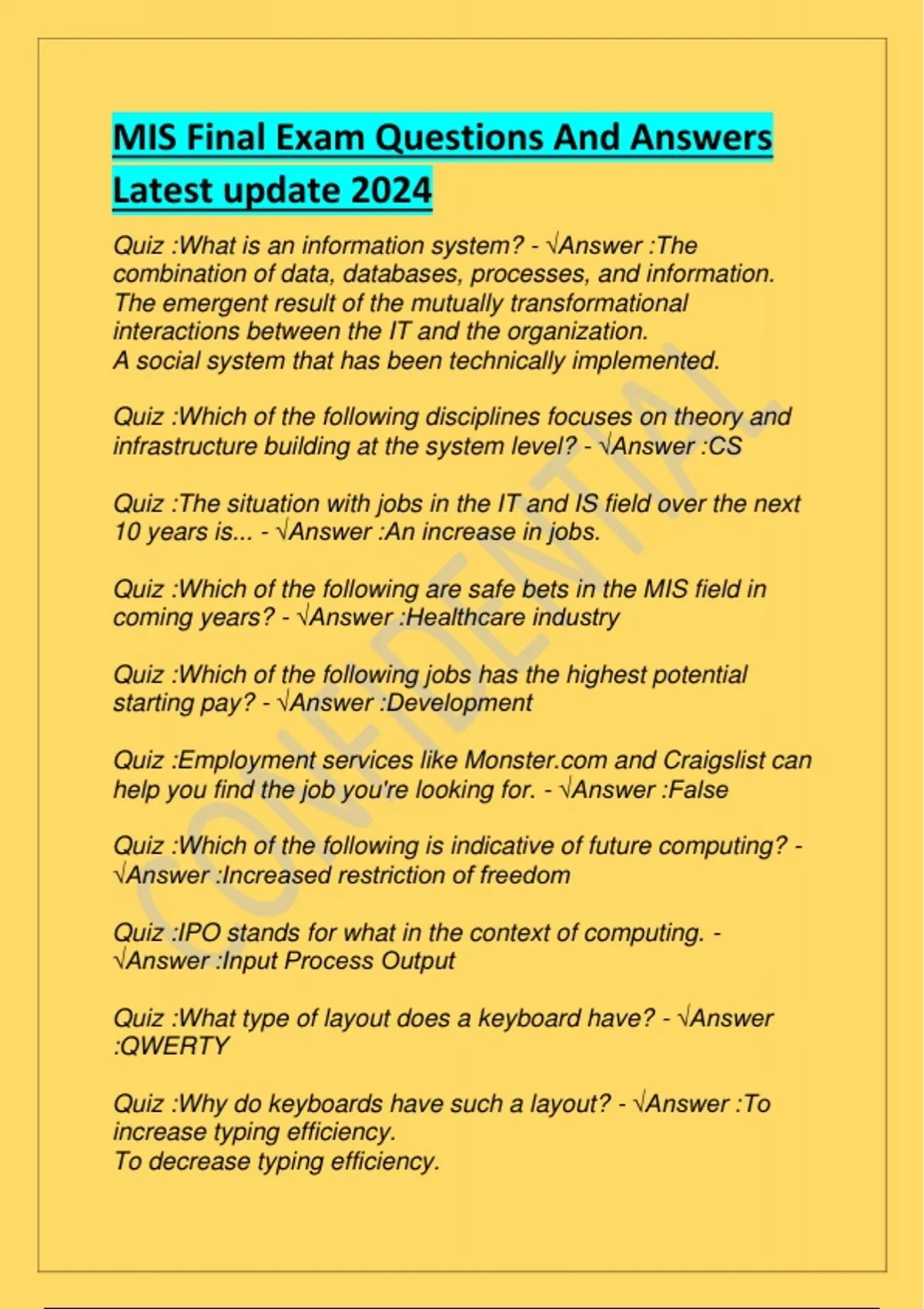 MIS Final Exam Questions And Answers Latest update 2024

Quiz :What is an information system? - √Answer :The combination of data, databases, processes, and information.
The emergent result of the mutually transformational interactions between the IT and the organization.
A social system that has been technically implemented.

Quiz :Which of the following disciplines focuses on theory and infrastructure building at the system level? - √Answer :CS

Quiz :The situation with jobs in the IT and IS field over the next 10 years is... - √Answer :An increase in jobs.

Quiz :Which of the following are safe bets in the MIS field in coming years? - √Answer :Healthcare industry

Quiz :Which of the following jobs has the highest potential starting pay? - √Answer :Development

Quiz :Employment services like Monster.com and Craigslist can help you find the job you're looking for. - √Answer :False

Quiz :Which of the following is indicative of future computing? - √Answer :Increased restriction of freedom

Quiz :IPO stands for what in the context of computing. - √Answer :Input Process Output

Quiz :What type of layout does a keyboard have? - √Answer :QWERTY

Quiz :Why do keyboards have such a layout? - √Answer :To increase typing efficiency.
To decrease typing efficiency.

CONFIDENTIAL